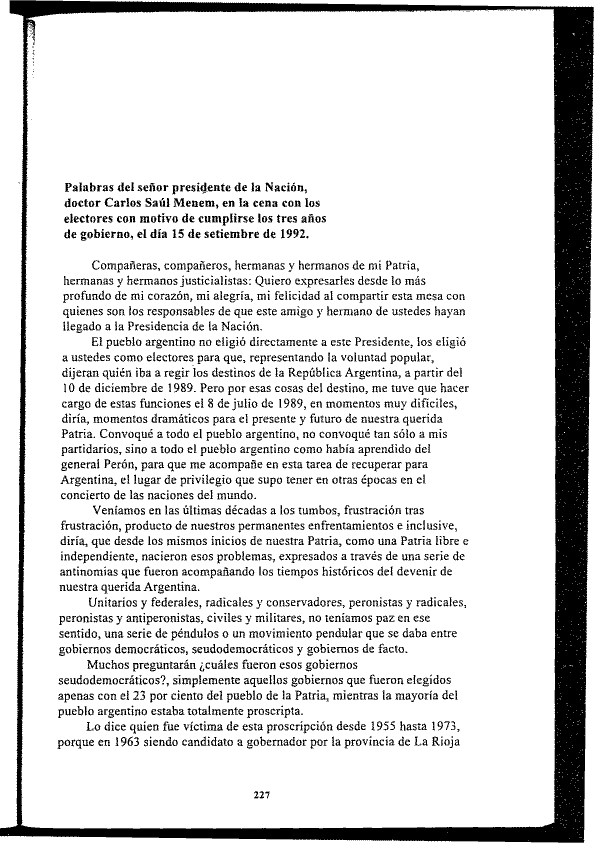 Palabras del señor presidente de la Nación, doctor Carlos Saúl Menem, en la cena con los electores con motivo de cumplirse los tres años de gobierno, el día 15 de setiembre de 1992.

Compañeras, compañeros, hermanas y hermanos de mi Patria, hermanas y hermanos justicialistas: Quiero expresarles desde lo más profundo de mi corazón, mi alegría, mi felicidad al compartir esta mesa con quienes son los responsables de que este amigo y hermano de ustedes hayan llegado a la Presidencia de la Nación.

El pueblo argentino no eligió directamente a este Presidente, los eligió a ustedes como electores para que, representando la voluntad popular, dijeran quién iba a regir los destinos de la República Argentina, a partir del 10 de diciembre de 1989. Pero por esas cosas del destino, me tuve que hacer cargo de estas funciones el 8 de julio de 1989, en momentos muy difíciles, diría, momentos dramáticos para el presente y futuro de nuestra querida Patria. Convoqué a todo el pueblo argentino, no convoqué tan sólo a mis partidarios, sino a todo el pueblo argentino como había aprendido del general Perón, para que me acompañe en esta tarea de recuperar para Argentina, el lugar de privilegio que supo tener en otras épocas en el concierto de las naciones del mundo.

Veníamos en las últimas décadas a los tumbos, frustración tras frustración, producto de nuestros permanentes enfrentamientos e inclusive, diría, que desde los mismos inicios de nuestra Patria, como una Patria libre e independiente, nacieron esos problemas, expresados a través de una serie de antinomias que fueron acompañando los tiempos históricos del devenir de nuestra querida Argentina.

Unitarios y federales, radicales y conservadores, peronistas y radicales, peronistas y antiperonistas, civiles y militares, no teníamos paz en ese sentido, una serie de péndulos o un movimiento pendular que se daba entre gobiernos democráticos, seudodemocráticos y gobiernos de facto.

Muchos preguntarán ¿cuáles fueron esos gobiernos seudodemocráticos?, simplemente aquellos gobiernos que fueron elegidos apenas con el 23 por ciento del pueblo de la Patria, mientras la mayoría del pueblo argentino estaba totalmente proscripta.

Lo dice quien fue víctima de esta proscripción desde 1955 hasta 1973, porque en 1963 siendo candidato a gobernador por la provincia de La Rioja

227